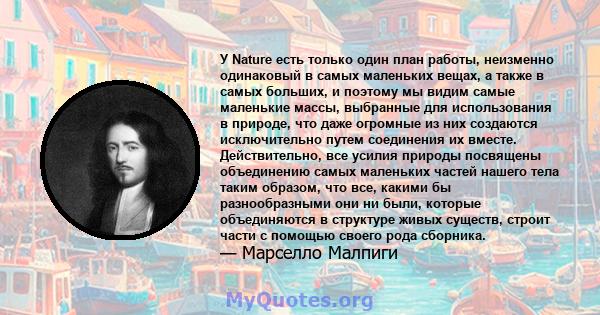 У Nature есть только один план работы, неизменно одинаковый в самых маленьких вещах, а также в самых больших, и поэтому мы видим самые маленькие массы, выбранные для использования в природе, что даже огромные из них создаются исключительно путем соединения их вместе. Действительно, все усилия природы посвящены объединению самых маленьких частей нашего тела таким образом, что все, какими бы разнообразными они ни были, которые объединяются в структуре живых существ, строит части с помощью своего рода сборника.

— Марселло Малпиги

MyQuotes.org